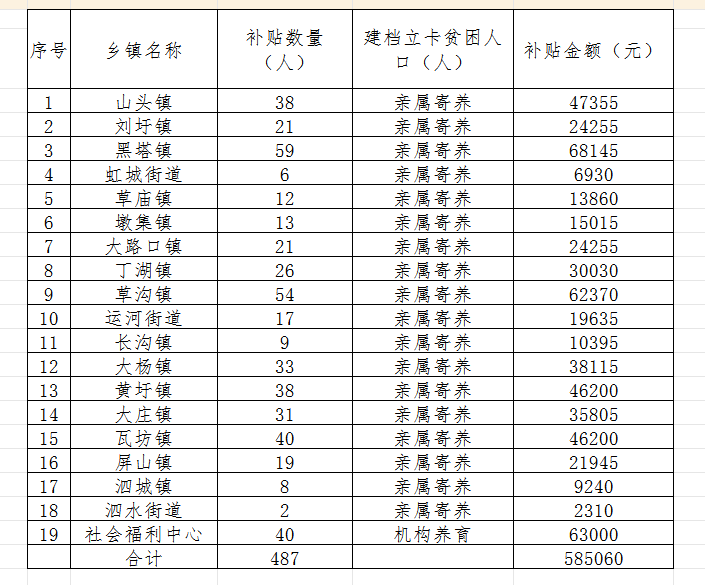 | 序号 | 乡镇名称 | 补贴数量（人） | 建档立卡贫困人口（人） | 补贴金额（元） |
|---|---|---|---|---|
| 1 | 山头镇 | 38 | 亲属寄养 | 47355 |
| 2 | 刘圩镇 | 21 | 亲属寄养 | 24255 |
| 3 | 黑塔镇 | 59 | 亲属寄养 | 68145 |
| 4 | 虹城街道 | 6 | 亲属寄养 | 6930 |
| 5 | 草庙镇 | 12 | 亲属寄养 | 13860 |
| 6 | 墩集镇 | 13 | 亲属寄养 | 15015 |
| 7 | 大路口镇 | 21 | 亲属寄养 | 24255 |
| 8 | 丁湖镇 | 26 | 亲属寄养 | 30030 |
| 9 | 草沟镇 | 54 | 亲属寄养 | 62370 |
| 10 | 运河街道 | 17 | 亲属寄养 | 19635 |
| 11 | 长沟镇 | 9 | 亲属寄养 | 10395 |
| 12 | 大杨镇 | 33 | 亲属寄养 | 38115 |
| 13 | 黄圩镇 | 38 | 亲属寄养 | 46200 |
| 14 | 大庄镇 | 31 | 亲属寄养 | 35805 |
| 15 | 瓦坊镇 | 40 | 亲属寄养 | 46200 |
| 16 | 屏山镇 | 19 | 亲属寄养 | 21945 |
| 17 | 泗城镇 | 8 | 亲属寄养 | 9240 |
| 18 | 泗水街道 | 2 | 亲属寄养 | 2310 |
| 19 | 社会福利中心 | 40 | 机构养育 | 63000 |
| | 合计 | 487 | | 585060 |